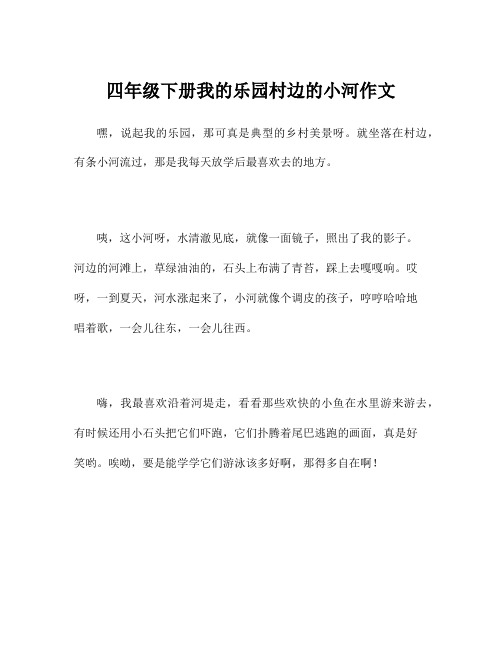 四年级下册我的乐园村边的小河作文

嘿，说起我的乐园，那可真是典型的乡村美景呀。就坐落在村边，有条小河流过，那是我每天放学后最喜欢去的地方。

咦，这小河呀，水清澈见底，就像一面镜子，照出了我的影子。河边的河滩上，草绿油油的，石头上布满了青苔，踩上去嘎嘎响。哎呀，一到夏天，河水涨起来了，小河就像个调皮的孩子，哼哼哈哈地唱着歌，一会儿往东，一会儿往西。

嗨，我最喜欢沿着河堤走，看看那些欢快的小鱼在水里游来游去，有时候还用小石头把它们吓跑，它们扑腾着尾巴逃跑的画面，真是好笑哟。唉呦，要是能学学它们游泳该多好啊，那得多自在啊！